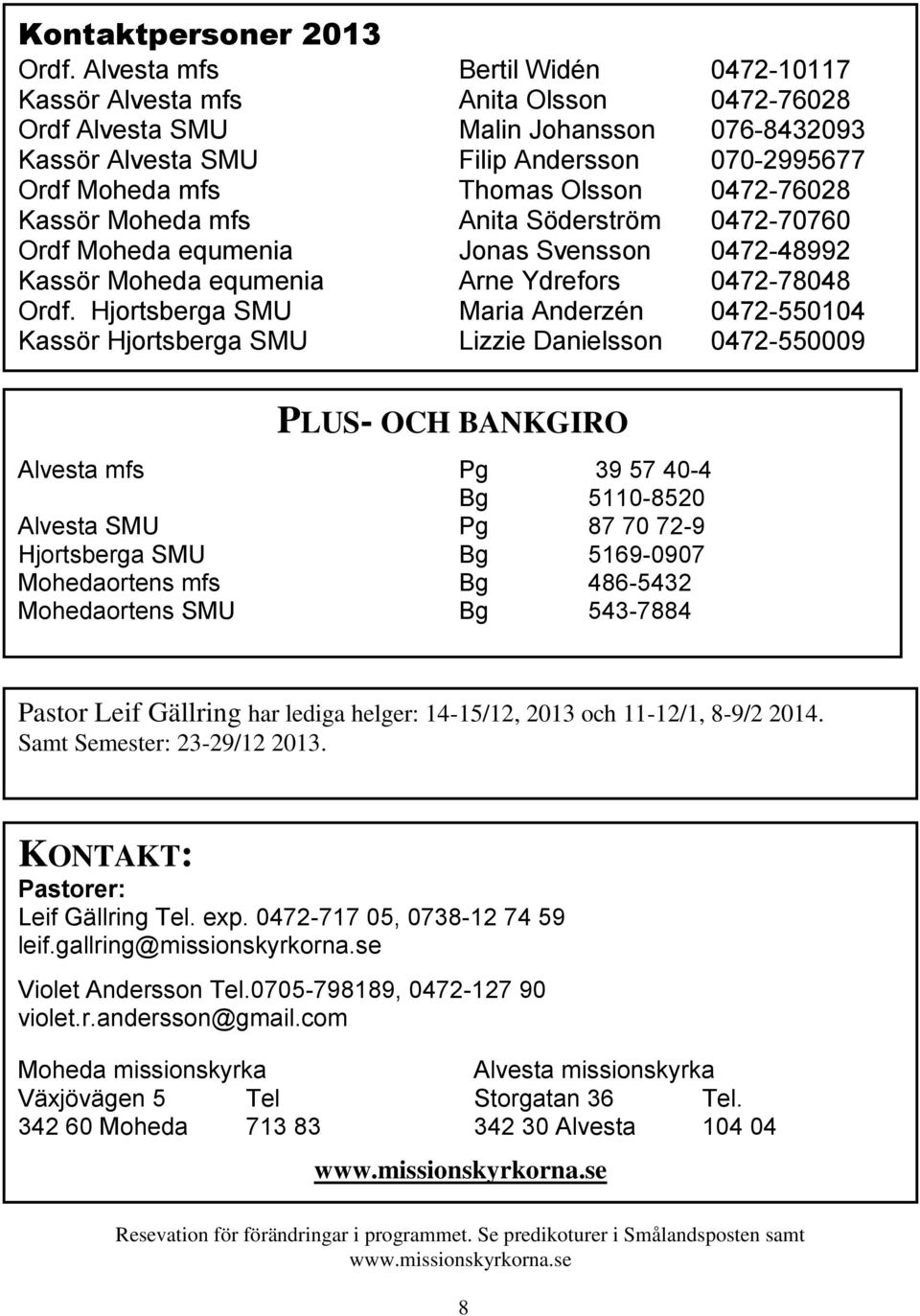 Kontaktpersoner 2013

| | | |
|---|---|---|
| Ordf. Alvesta mfs | Bertil Widén | 0472-10117 |
| Kassör Alvesta mfs | Anita Olsson | 0472-76028 |
| Ordf Alvesta SMU | Malin Johansson | 076-8432093 |
| Kassör Alvesta SMU | Filip Andersson | 070-2995677 |
| Ordf Moheda mfs | Thomas Olsson | 0472-76028 |
| Kassör Moheda mfs | Anita Söderström | 0472-70760 |
| Ordf Moheda equmenia | Jonas Svensson | 0472-48992 |
| Kassör Moheda equmenia | Arne Ydrefors | 0472-78048 |
| Ordf. Hjortsberga SMU | Maria Anderzén | 0472-550104 |
| Kassör Hjortsberga SMU | Lizzie Danielsson | 0472-550009 |

PLUS- OCH BANKGIRO

| | | |
|---|---|---|
| Alvesta mfs | Pg | 39 57 40-4 |
| | Bg | 5110-8520 |
| Alvesta SMU | Pg | 87 70 72-9 |
| Hjortsberga SMU | Bg | 5169-0907 |
| Mohedaortens mfs | Bg | 486-5432 |
| Mohedaortens SMU | Bg | 543-7884 |

Pastor Leif Gällring har lediga helger: 14-15/12, 2013 och 11-12/1, 8-9/2 2014. Samt Semester: 23-29/12 2013.

KONTAKT:
Pastorer:
Leif Gällring Tel. exp. 0472-717 05, 0738-12 74 59
leif.gallring@missionskyrkorna.se

Violet Andersson Tel.0705-798189, 0472-127 90
violet.r.andersson@gmail.com

Moheda missionskyrka
Växjövägen 5 Tel
342 60 Moheda 713 83

Alvesta missionskyrka
Storgatan 36 Tel.
342 30 Alvesta 104 04

www.missionskyrkorna.se

Resevation för förändringar i programmet. Se predikoturer i Smålandsposten samt www.missionskyrkorna.se

8